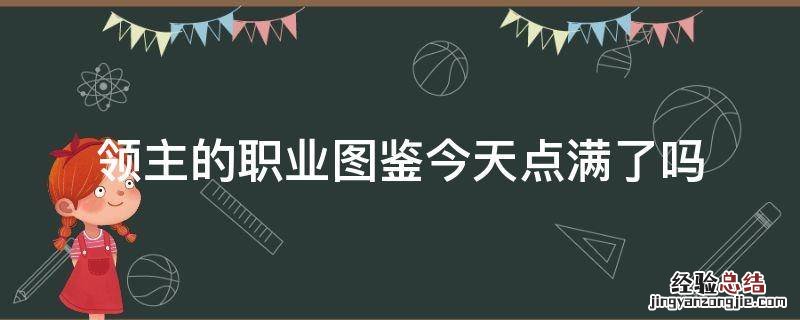 领主的职业图鉴今天点满了吗

经验总结
jingyanzongjie.com